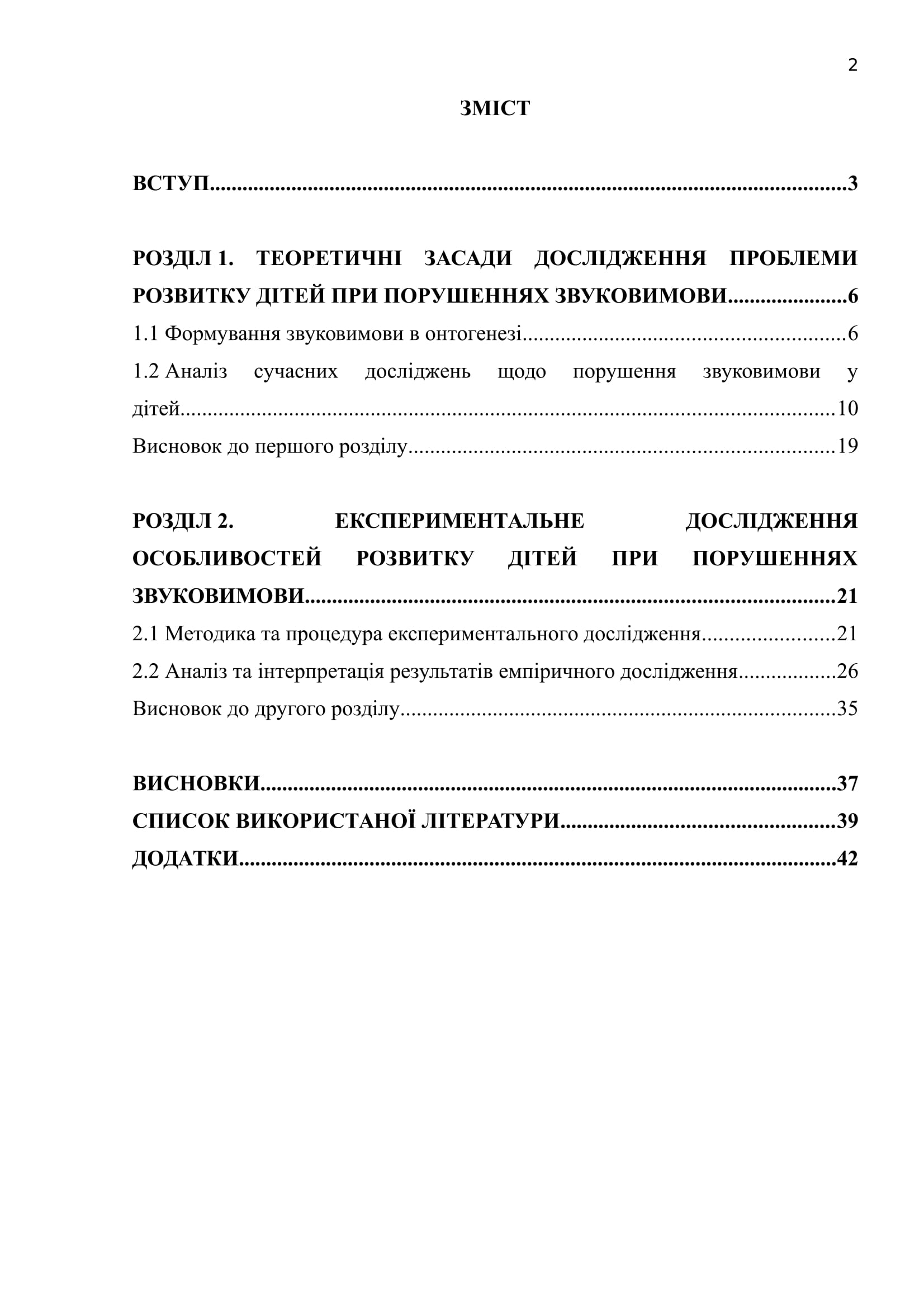 2

ЗМІСТ

ВСТУП 3

РОЗДІЛ 1. ТЕОРЕТИЧНІ ЗАСАДИ ДОСЛІДЖЕННЯ ПРОБЛЕМИ РОЗВИТКУ ДІТЕЙ ПРИ ПОРУШЕННЯХ ЗВУКОВИМОВИ 6

1.1 Формування звуковимови в онтогенезі 6

1.2 Аналіз сучасних досліджень щодо порушення звуковимови у дітей 10

Висновок до першого розділу 19

РОЗДІЛ 2. ЕКСПЕРИМЕНТАЛЬНЕ ДОСЛІДЖЕННЯ ОСОБЛИВОСТЕЙ РОЗВИТКУ ДІТЕЙ ПРИ ПОРУШЕННЯХ ЗВУКОВИМОВИ 21

2.1 Методика та процедура експериментального дослідження 21

2.2 Аналіз та інтерпретація результатів емпіричного дослідження 26

Висновок до другого розділу 35

ВИСНОВКИ 37

СПИСОК ВИКОРИСТАНОЇ ЛІТЕРАТУРИ 39

ДОДАТКИ 42